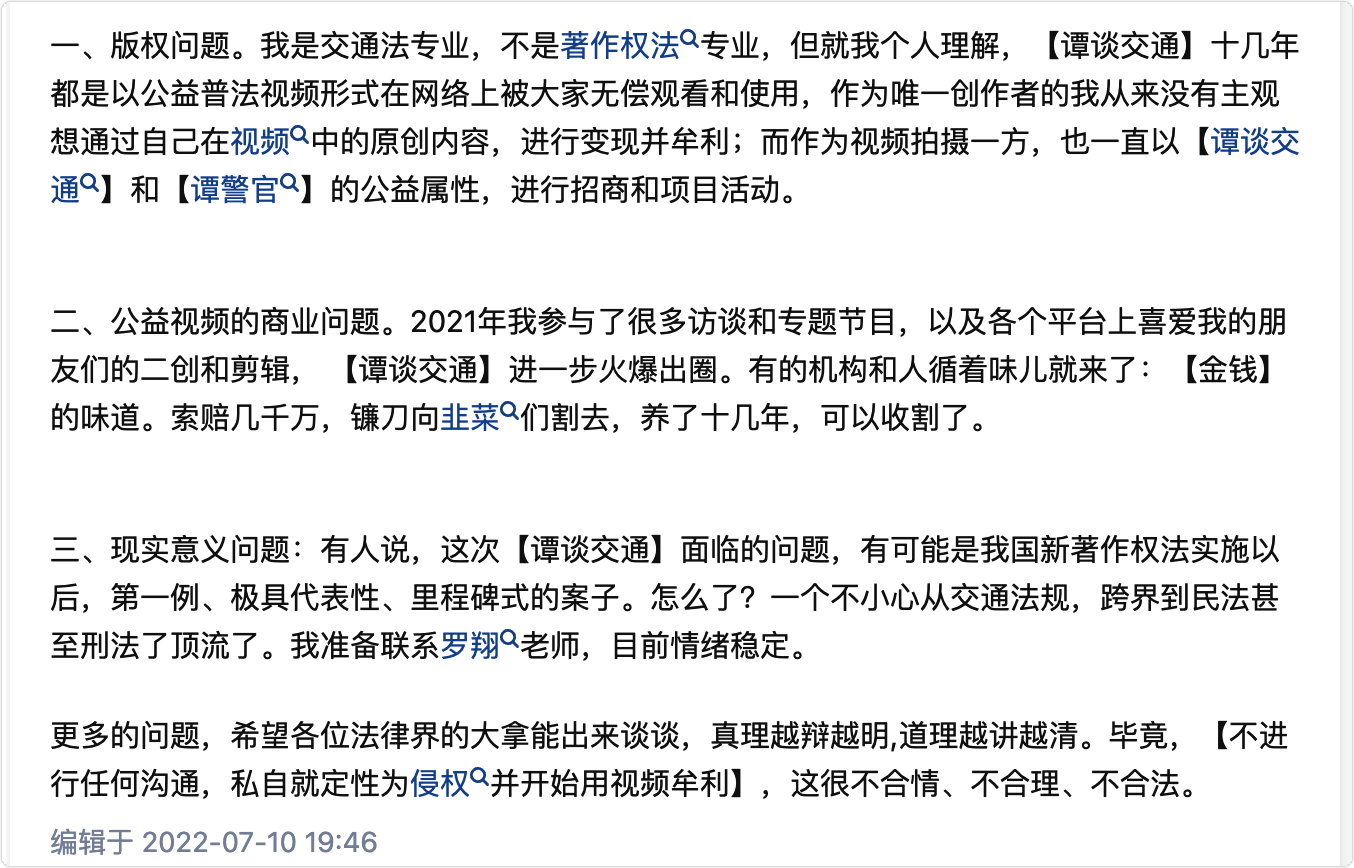 一、版权问题。我是交通法专业，不是著作权法专业，但就我个人理解，【谭谈交通】十几年都是以公益普法视频形式在网络上被大家无偿观看和使用，作为唯一创作者的我从来没有主观想通过自己在视频中的原创内容，进行变现并牟利；而作为视频拍摄一方，也一直以【谭谈交通】和【谭警官】的公益属性，进行招商和项目活动。

二、公益视频的商业问题。2021年我参与了很多访谈和专题节目，以及各个平台上喜爱我的朋友们的二创和剪辑，【谭谈交通】进一步火爆出圈。有的机构和人循着味儿就来了：【金钱】的味道。索赔几千万，镰刀向韭菜们割去，养了十几年，可以收割了。

三、现实意义问题：有人说，这次【谭谈交通】面临的问题，有可能是我国新著作权法实施以后，第一例、极具代表性、里程碑式的案子。怎么了？一个不小心从交通法规，跨界到民法甚至刑法了顶流了。我准备联系罗翔老师，目前情绪稳定。

更多的问题，希望各位法律界的大拿能出来谈谈，真理越辩越明,道理越讲越清。毕竟，【不进行任何沟通，私自就定性为侵权并开始用视频牟利】，这很不合情、不合理、不合法。

编辑于 2022-07-10 19:46